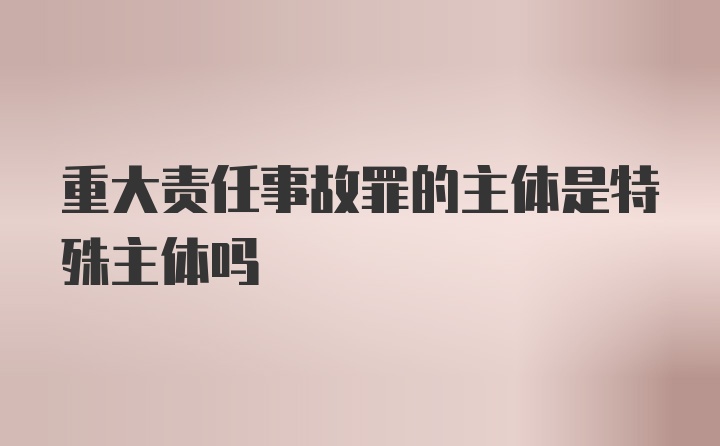 重大责任事故罪的主体是特殊主体吗